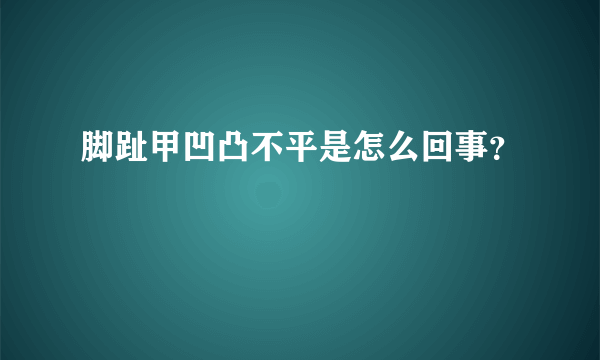 脚趾甲凹凸不平是怎么回事?